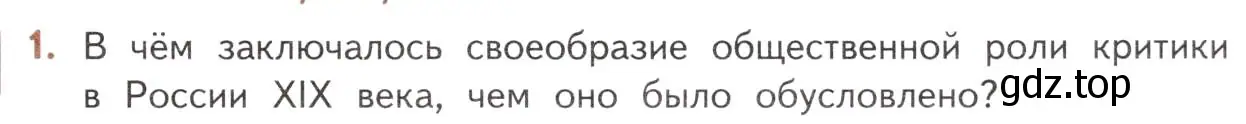 1. В чём заключалось своеобразие общественной роли критики в России XIX века, чем оно было обусловлено?

gdz.top